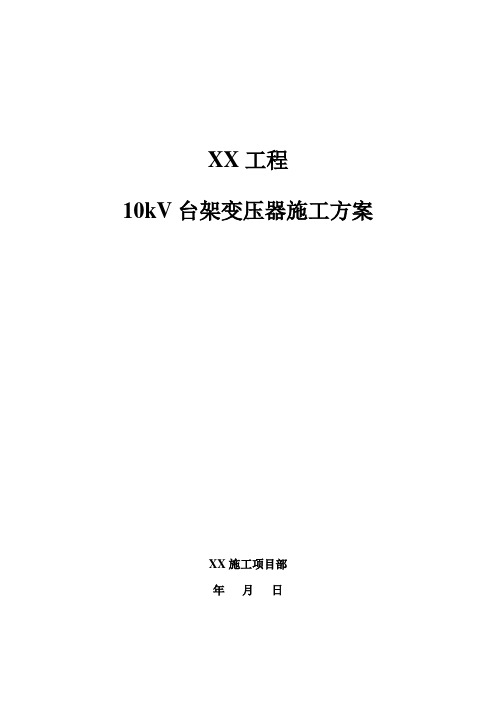 XX 工程

10kV 台架变压器施工方案

XX 施工项目部

年 月 日